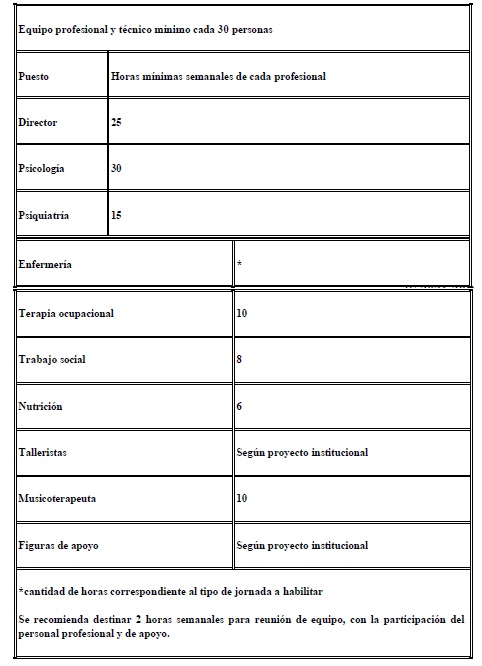 | Equipo profesional y técnico mínimo cada 30 personas | |
|---|---|
| Puesto | Horas mínimas semanales de cada profesional |
| Director | 25 |
| Psicología | 30 |
| Psiquiatría | 15 |
| Enfermería | * |
| Terapia ocupacional | 10 |
| Trabajo social | 8 |
| Nutrición | 6 |
| Talleristas | Según proyecto institucional |
| Musicoterapeuta | 10 |
| Figuras de apoyo | Según proyecto institucional |

*cantidad de horas correspondiente al tipo de jornada a habilitar

Se recomienda destinar 2 horas semanales para reunión de equipo, con la participación del personal profesional y de apoyo.